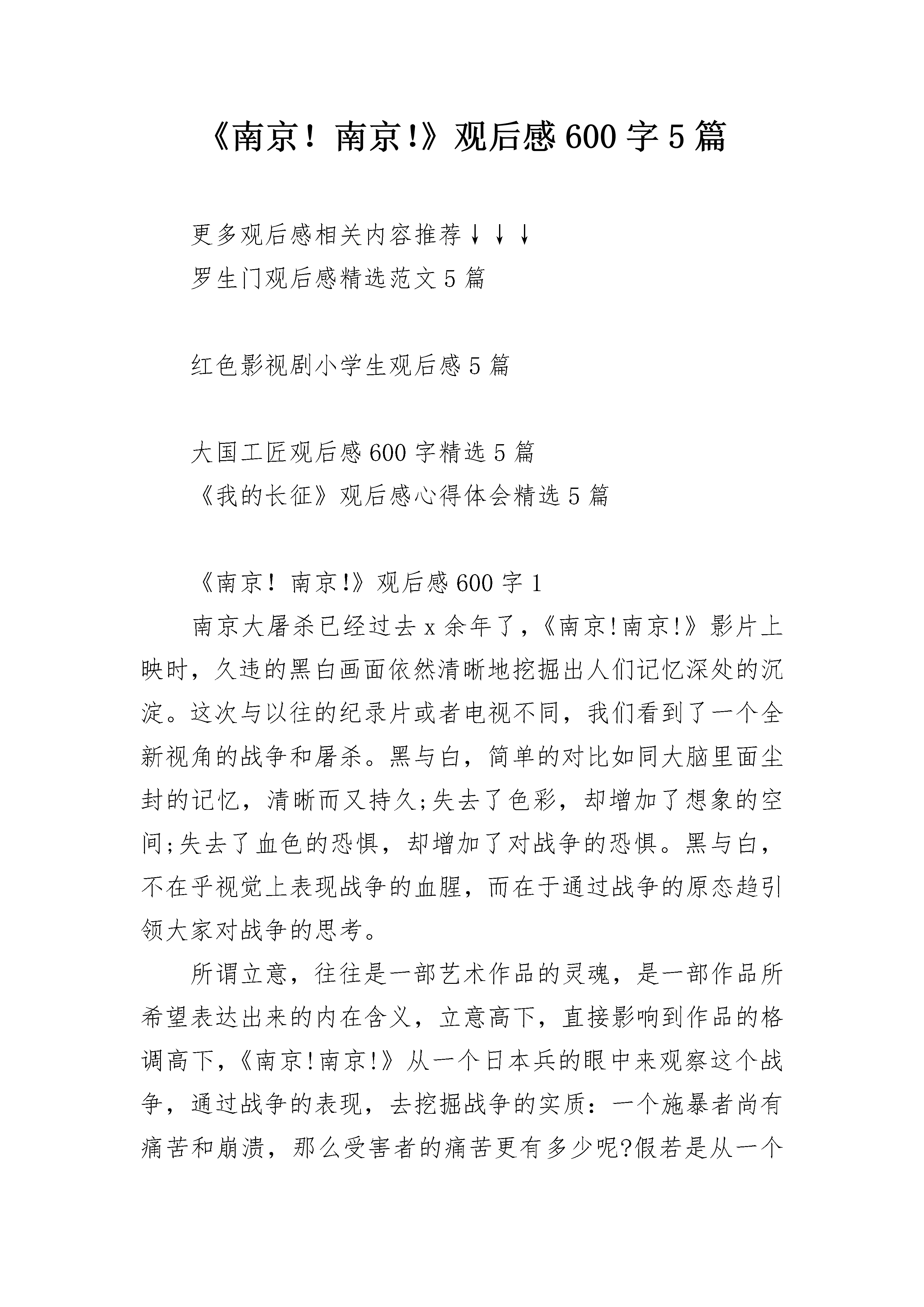 《南京！南京!》观后感600字5篇

更多观后感相关内容推荐↓↓↓
罗生门观后感精选范文5篇

红色影视剧小学生观后感5篇

大国工匠观后感600字精选5篇
《我的长征》观后感心得体会精选5篇

《南京！南京!》观后感600字1

南京大屠杀已经过去x余年了，《南京!南京!》影片上映时，久违的黑白画面依然清晰地挖掘出人们记忆深处的沉淀。这次与以往的纪录片或者电视不同，我们看到了一个全新视角的战争和屠杀。黑与白，简单的对比如同大脑里面尘封的记忆，清晰而又持久;失去了色彩，却增加了想象的空间;失去了血色的恐惧，却增加了对战争的恐惧。黑与白，不在乎视觉上表现战争的血腥，而在于通过战争的原态趋引领大家对战争的思考。

所谓立意，往往是一部艺术作品的灵魂，是一部作品所希望表达出来的内在含义，立意高下，直接影响到作品的格调高下，《南京!南京!》从一个日本兵的眼中来观察这个战争，通过战争的表现，去挖掘战争的实质：一个施暴者尚有痛苦和崩溃，那么受害者的痛苦更有多少呢?假若是从一个